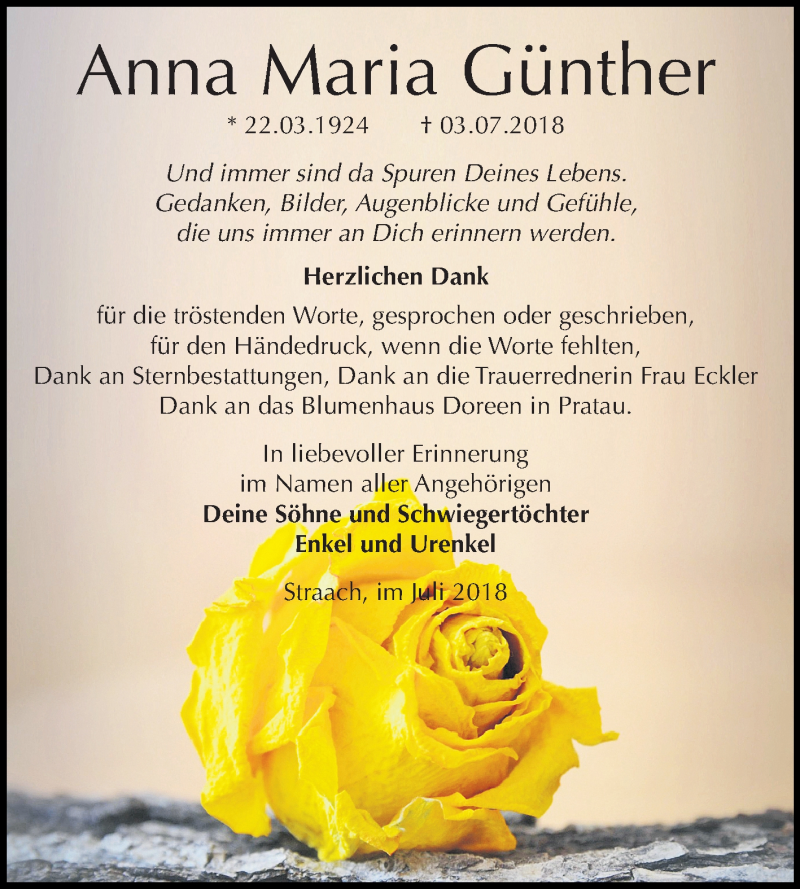 Anna Maria Günther

* 22.03.1924 † 03.07.2018

Und immer sind da Spuren Deines Lebens.
Gedanken, Bilder, Augenblicke und Gefühle,
die uns immer an Dich erinnern werden.

Herzlichen Dank

für die tröstenden Worte, gesprochen oder geschrieben,
für den Händedruck, wenn die Worte fehlten,
Dank an Sternbestattungen, Dank an die Trauerrednerin Frau Eckler
Dank an das Blumenhaus Doreen in Pratau.

In liebevoller Erinnerung
im Namen aller Angehörigen
Deine Söhne und Schwiegertöchter
Enkel und Urenkel

Straach, im Juli 2018